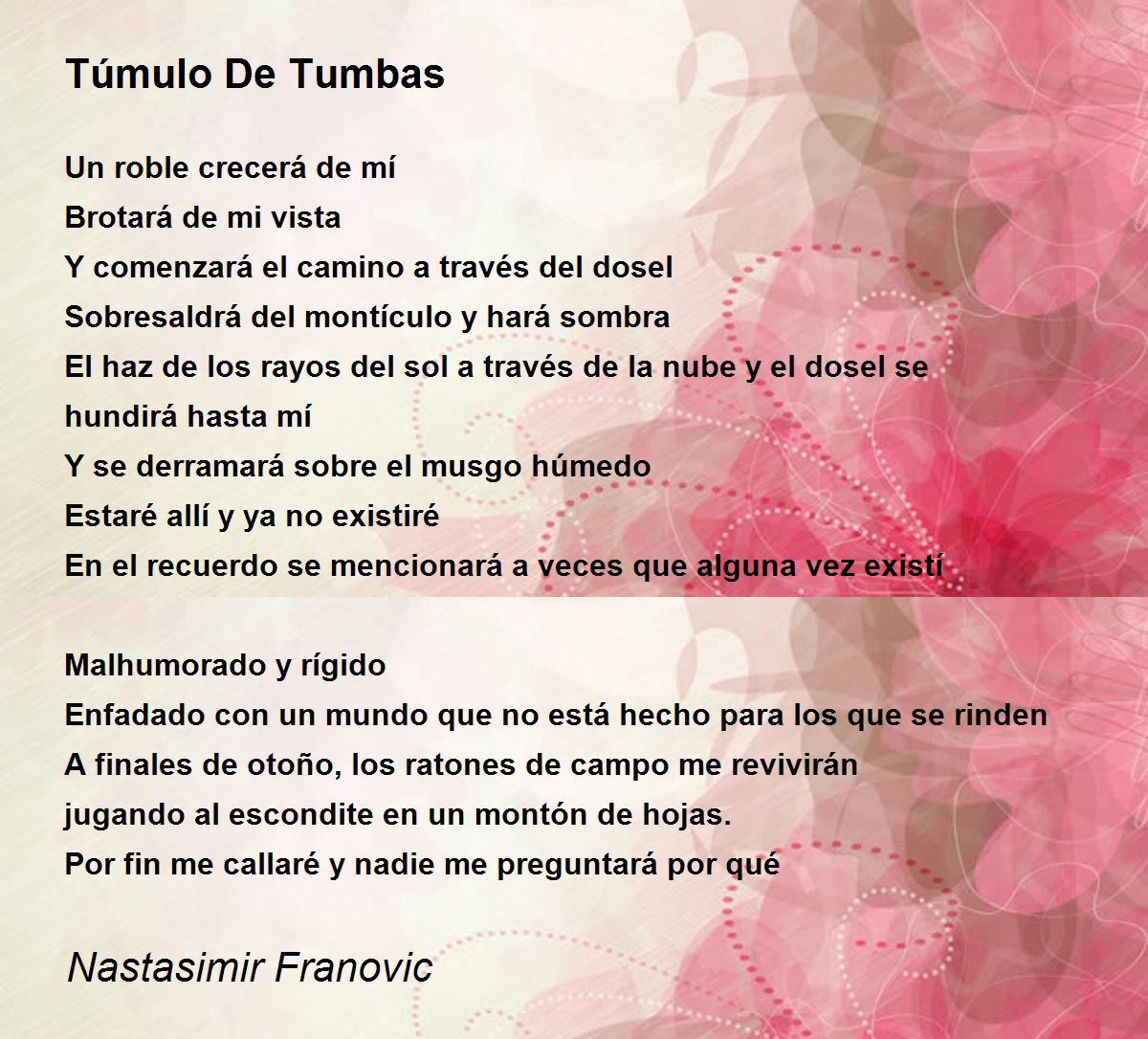 Túmulo De Tumbas

Un roble crecerá de mí
Brotará de mi vista
Y comenzará el camino a través del dosel
Sobresaldrá del montículo y hará sombra
El haz de los rayos del sol a través de la nube y el dosel se
hundirá hasta mí
Y se derramará sobre el musgo húmedo
Estaré allí y ya no existiré
En el recuerdo se mencionará a veces que alguna vez existí

Malhumorado y rígido
Enfadado con un mundo que no está hecho para los que se rinden
A finales de otoño, los ratones de campo me revivirán
jugando al escondite en un montón de hojas.
Por fin me callaré y nadie me preguntará por qué

Nastasimir Franovic